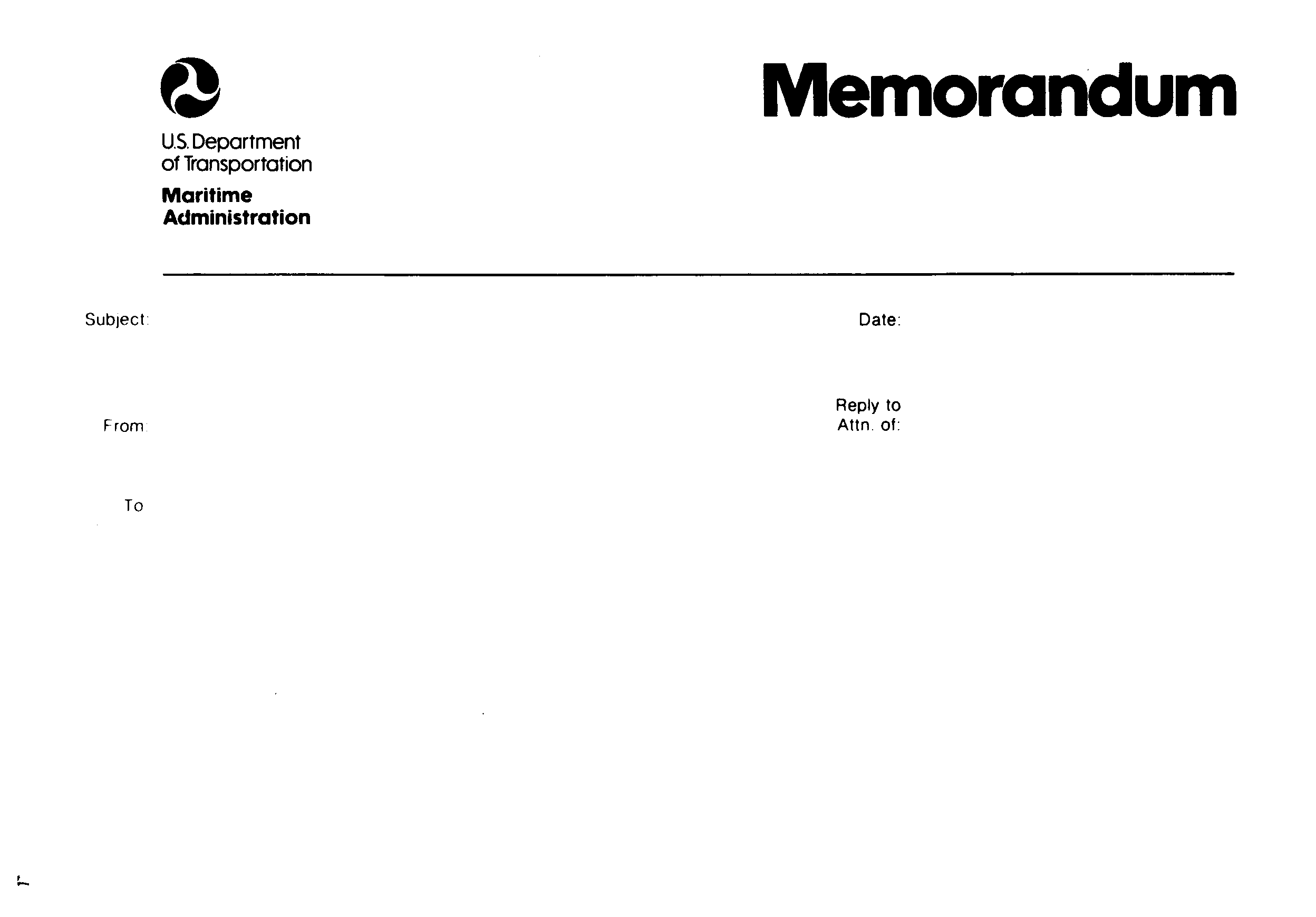 U.S. Department
of Transportation

Maritime
Administration

Memorandum

Subject:

Date:

From:

Reply to
Attn. of:

To